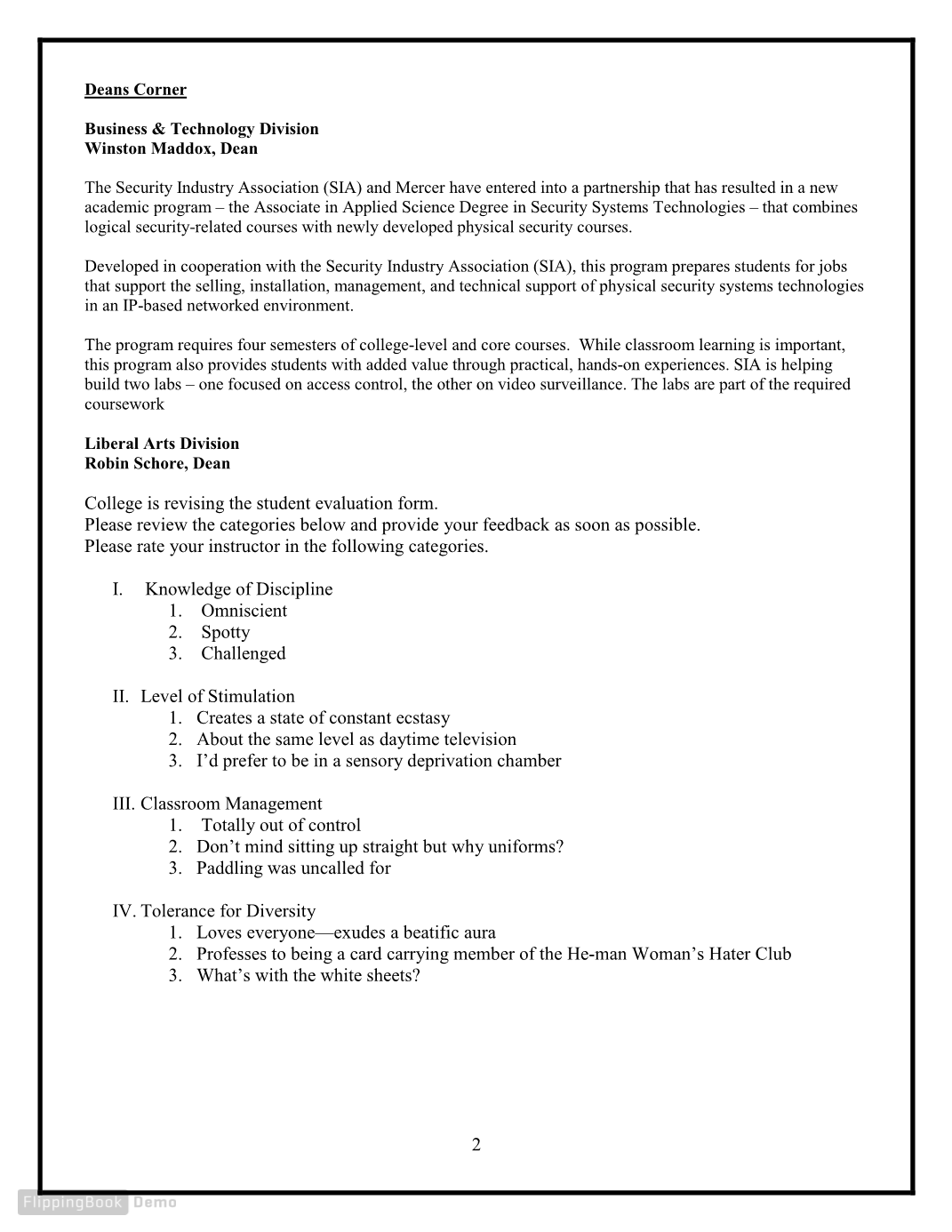 Deans Corner

Business & Technology Division
Winston Maddox, Dean

The Security Industry Association (SIA) and Mercer have entered into a partnership that has resulted in a new academic program – the Associate in Applied Science Degree in Security Systems Technologies – that combines logical security-related courses with newly developed physical security courses.

Developed in cooperation with the Security Industry Association (SIA), this program prepares students for jobs that support the selling, installation, management, and technical support of physical security systems technologies in an IP-based networked environment.

The program requires four semesters of college-level and core courses. While classroom learning is important, this program also provides students with added value through practical, hands-on experiences. SIA is helping build two labs – one focused on access control, the other on video surveillance. The labs are part of the required coursework

Liberal Arts Division
Robin Schore, Dean

College is revising the student evaluation form.
Please review the categories below and provide your feedback as soon as possible.
Please rate your instructor in the following categories.

I. Knowledge of Discipline
1. Omniscient
2. Spotty
3. Challenged

II. Level of Stimulation
1. Creates a state of constant ecstasy
2. About the same level as daytime television
3. I'd prefer to be in a sensory deprivation chamber

III. Classroom Management
1. Totally out of control
2. Don't mind sitting up straight but why uniforms?
3. Paddling was uncalled for

IV. Tolerance for Diversity
1. Loves everyone—exudes a beatific aura
2. Professes to being a card carrying member of the He-man Woman's Hater Club
3. What's with the white sheets?

2

FlippingBook Demo